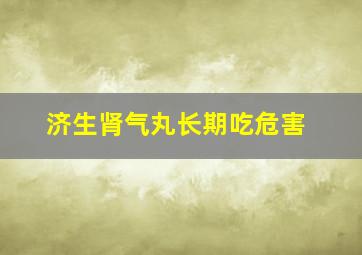 济生肾气丸长期吃危害